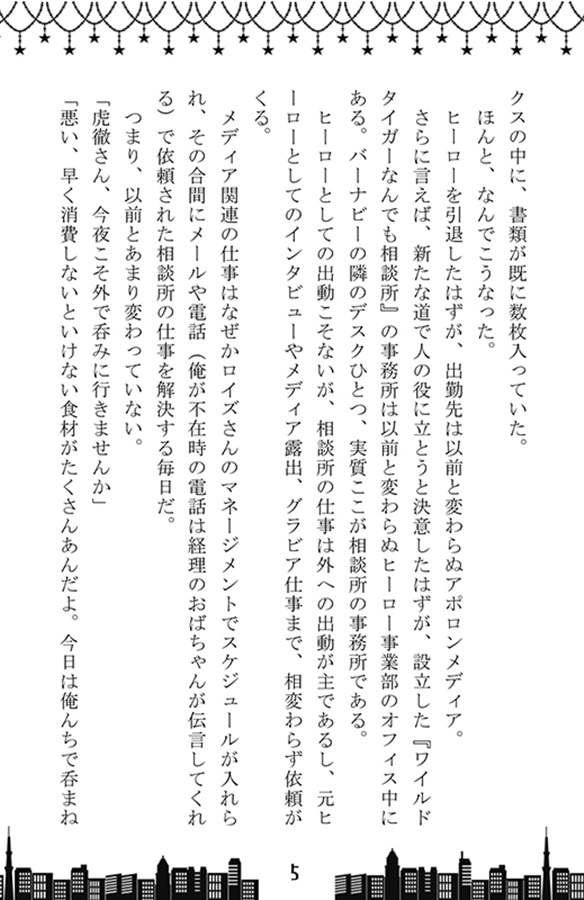 クスの中に、書類が既に数枚入っていた。
ほんと、なんでこうなった。
ヒーローを引退したはずが、出勤先は以前と変わらぬアポロンメディア。
さらに言えば、新たな道で人の役に立とうと決意したはずが、設立した『ワイルドタイガーなんでも相談所』の事務所は以前と変わらぬヒーロー事業部のオフィス中にある。バーナビーの隣のデスクひとつ、実質ここが相談所の事務所である。
ヒーローとしての出動こそないが、相談所の仕事は外への出動が主であるし、元ヒーローとしてのインタビューやメディア露出、グラビア仕事まで、相変わらず依頼がくる。
メディア関連の仕事はなぜかロイズさんのマネージメントでスケジュールが入れられ、その合間にメールや電話（俺が不在時の電話は経理のおばちゃんが伝言してくれる）で依頼された相談所の仕事を解決する毎日だ。
つまり、以前とあまり変わっていない。
「虎徹さん、今夜こそ外で呑みに行きませんか」
「悪い、早く消費しないといけない食材がたくさんあんだよ。今日は俺んちで呑まね

5